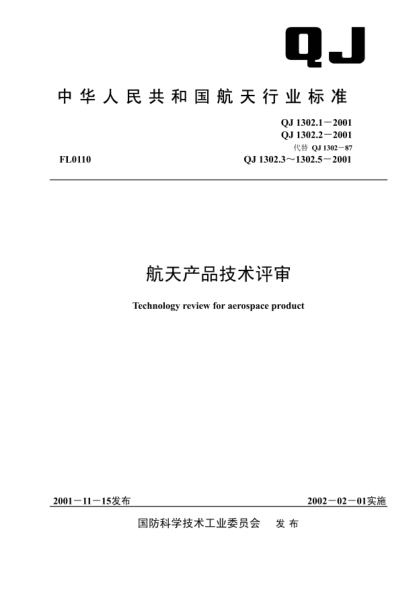 QJ

中华人民共和国航天行业标准

QJ 1302.1－2001
QJ 1302.2－2001
代替 QJ 1302－87
FL0110
QJ 1302.3～1302.5－2001

航天产品技术评审

Technology review for aerospace product

2001－11－15发布

2002－02－01实施

国防科学技术工业委员会 发布